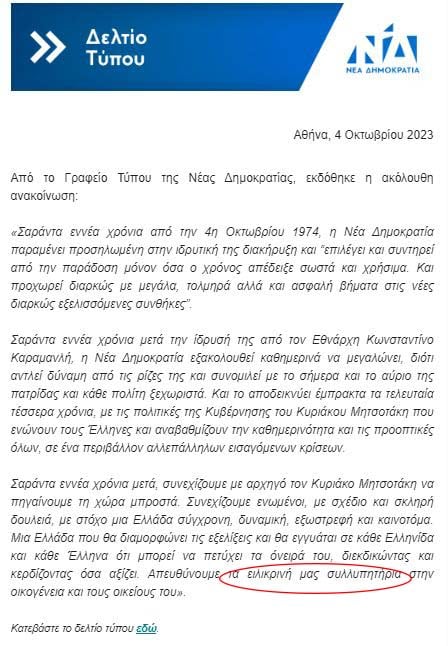 Δελτίο Τύπου

ΝΔ
ΝΕΑ ΔΗΜΟΚΡΑΤΙΑ

Αθήνα, 4 Οκτωβρίου 2023

Από το Γραφείο Τύπου της Νέας Δημοκρατίας, εκδόθηκε η ακόλουθη ανακοίνωση:

«Σαράντα εννέα χρόνια από την 4η Οκτωβρίου 1974, η Νέα Δημοκρατία παραμένει προσηλωμένη στην ιδρυτική της διακήρυξη και "επιλέγει και συντηρεί από την παράδοση μόνον όσα ο χρόνος απέδειξε σωστά και χρήσιμα. Και προχωρεί διαρκώς με μεγάλα, τολμηρά αλλά και ασφαλή βήματα στις νέες διαρκώς εξελισσόμενες συνθήκες".

Σαράντα εννέα χρόνια μετά την ίδρυσή της από τον Εθνάρχη Κωνσταντίνο Καραμανλή, η Νέα Δημοκρατία εξακολουθεί καθημερινά να μεγαλώνει, διότι αντλεί δύναμη από τις ρίζες της και συνομιλεί με το σήμερα και το αύριο της πατρίδας και κάθε πολίτη ξεχωριστά. Και το αποδεικνύει έμπρακτα τα τελευταία τέσσερα χρόνια, με τις πολιτικές της Κυβέρνησης του Κυριάκου Μητσοτάκη που ενώνουν τους Έλληνες και αναβαθμίζουν την καθημερινότητα και τις προοπτικές όλων, σε ένα περιβάλλον αλλεπάλληλων εισαγόμενων κρίσεων.

Σαράντα εννέα χρόνια μετά, συνεχίζουμε με αρχηγό τον Κυριάκο Μητσοτάκη να πηγαίνουμε τη χώρα μπροστά. Συνεχίζουμε ενωμένοι, με σχέδιο και σκληρή δουλειά, με στόχο μια Ελλάδα σύγχρονη, δυναμική, εξωστρεφή και καινοτόμα. Μια Ελλάδα που θα διαμορφώνει τις εξελίξεις και θα εγγυάται σε κάθε Ελληνίδα και κάθε Έλληνα ότι μπορεί να πετύχει τα όνειρά του, διεκδικώντας και κερδίζοντας όσα αξίζει. Απευθύνουμε τα ειλικρινή μας συλλυπητήρια στην οικογένεια και τους οικείους του».

Κατεβάστε το δελτίο τύπου εδώ.